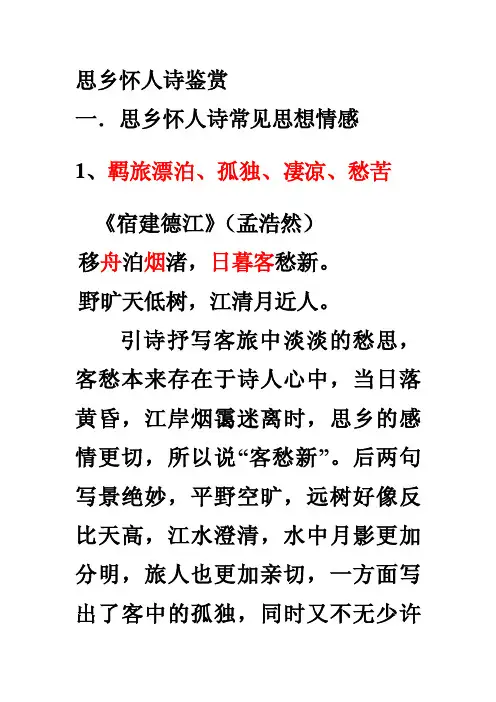 思乡怀人诗鉴赏

一．思乡怀人诗常见思想情感

1、羁旅漂泊、孤独、凄凉、愁苦

《宿建德江》（孟浩然）

移舟泊烟渚，日暮客愁新。

野旷天低树，江清月近人。

引诗抒写客旅中淡淡的愁思，客愁本来存在于诗人心中，当日落黄昏，江岸烟霭迷离时，思乡的感情更切，所以说“客愁新”。后两句写景绝妙，平野空旷，远树好像反比天高，江水澄清，水中月影更加分明，旅人也更加亲切，一方面写出了客中的孤独，同时又不无少许